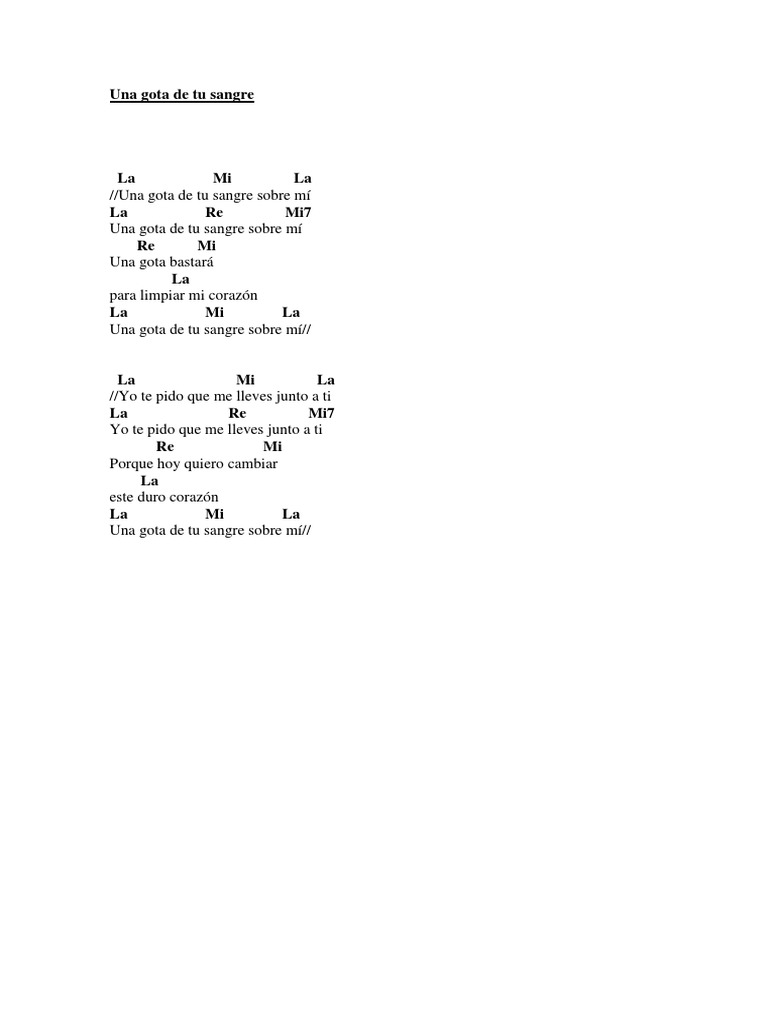 Una gota de tu sangre

La Mi La
//Una gota de tu sangre sobre mí
La Re Mi7
Una gota de tu sangre sobre mí
Re Mi
Una gota bastará
La
para limpiar mi corazón
La Mi La
Una gota de tu sangre sobre mí//

La Mi La
//Yo te pido que me lleves junto a ti
La Re Mi7
Yo te pido que me lleves junto a ti
Re Mi
Porque hoy quiero cambiar
La
este duro corazón
La Mi La
Una gota de tu sangre sobre mí//